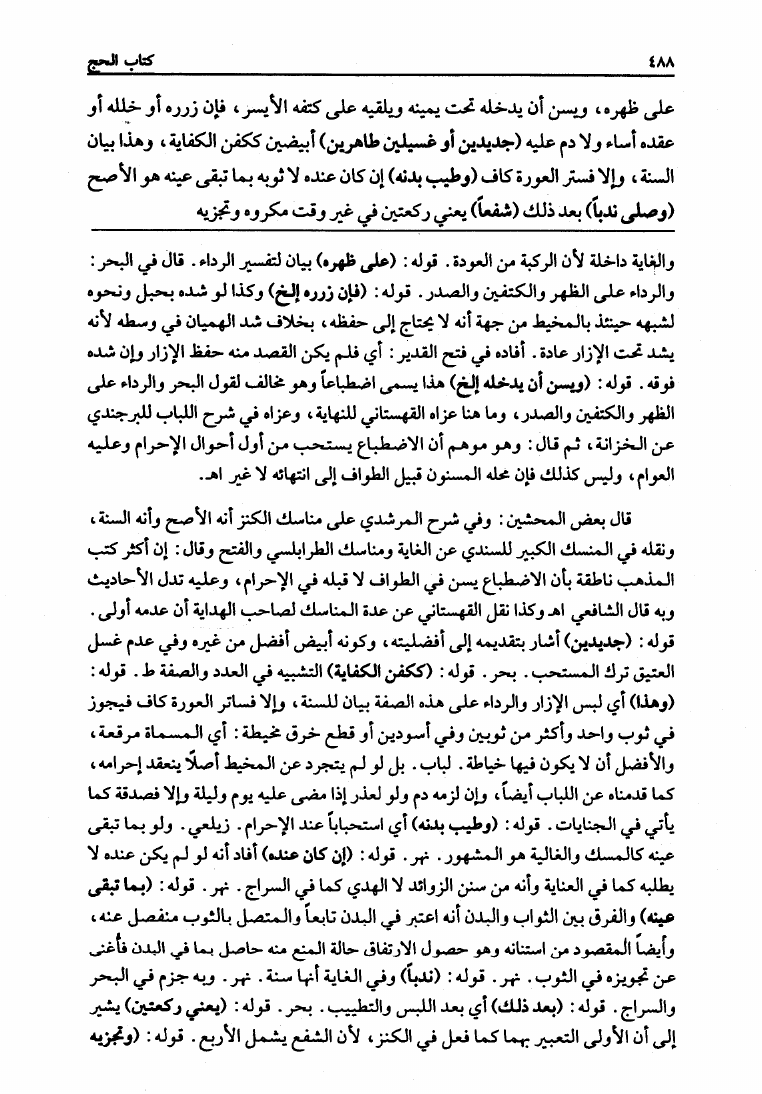 كتاب الحج ٤٨٨

على ظهره، ويسن أن يدخله تحت يمينه ويلقيه على كتفه الأيسر، فإن زرره أو خلله أو عقده أساء ولا دم عليه (جديدين أو غسيلين طاهرين) أبيضين ككفن الكفاية، وهذا بيان السنة، وإلا فستر العورة كاف (وطيب بدنه) إن كان عنده لا ثوبه بما تبقى عينه هو الأصح (وصلى ندباً) بعد ذلك (شفعاً) يعني ركعتين في غير وقت مكروه وتجزيه

والغاية داخلة لأن الركبة من العودة. قوله: (على ظهره) بيان لتفسير الرداء. قال في البحر: والرداء على الظهر والكتفين والصدر. قوله: (فإن زرره إلخ) وكذا لو شده بحبل ونحوه لشبهه حينئذ بالمخيط من جهة أنه لا يحتاج إلى حفظه، بخلاف شد الهميان في وسطه لأنه يشد تحت الإزار عادة. أفاده في فتح القدير: أي فلم يكن القصد منه حفظ الإزار وإن شده فوقه. قوله: (ويسن أن يدخله إلخ) هذا يسمى اضطباعاً وهو مخالف لقول البحر والرداء على الظهر والكتفين والصدر، وما هنا عزاه القهستاني للنهاية، وعزاه في شرح اللباب للبرجندي عن الخزانة، ثم قال: وهو موهم أن الاضطباع يستحب من أول أحوال الإحرام وعليه العوام، وليس كذلك فإن محله المسنون قبيل الطواف إلى انتهائه لا غير اهـ.

قال بعض المحشين: وفي شرح المرشدي على مناسك الكنز أنه الأصح وأنه السنة، ونقله في المنسك الكبير للسندي عن الغاية ومناسك الطرابلسي والفتح وقال: إن أكثر كتب المذهب ناطقة بأن الاضطباع يسن في الطواف لا قبله في الإحرام، وعليه تدل الأحاديث وبه قال الشافعي اهـ وكذا نقل القهستاني عن عدة المناسك لصاحب الهداية أن عدمه أولى. قوله: (جديدين) أشار بتقديمه إلى أفضليته، وكونه أبيض أفضل من غيره وفي عدم غسل العتيق ترك المستحب. بحر. قوله: (ككفن الكفاية) التشبيه في العدد والصفة ط. قوله: (وهذا) أي لبس الإزار والرداء على هذه الصفة بيان للسنة، وإلا فساتر العورة كاف فيجوز في ثوب واحد وأكثر من ثوبين وفي أسودين أو قطع خرق مخيطة: أي المسماة مرقعة، والأفضل أن لا يكون فيها خياطة. لباب. بل لو لم يتجرد عن المخيط أصلاً ينعقد إحرامه، كما قدمناه عن اللباب أيضاً، وإن لزمه دم ولو لعذر إذا مضى عليه يوم وليلة وإلا فصدقة كما يأتي في الجنايات. قوله: (وطيب بدنه) أي استحباباً عند الإحرام. زيلعي. ولو بما تبقى عينه كالمسك والغالية هو المشهور. نهر. قوله: (إن كان عنده) أفاد أنه لو لم يكن عنده لا يطلبه كما في العناية وأنه من سنن الزوائد لا الهدي كما في السراج. نهر. قوله: (بما تبقى عينه) والفرق بين الثواب والبدن أنه اعتبر في البدن تابعاً والمتصل بالثوب منفصل عنه، وأيضاً المقصود من استنانه وهو حصول الارتفاق حالة المنع منه حاصل بما في البدن فأغنى عن تجويزه في الثوب. نهر. قوله: (ندباً) وفي الغاية أنها سنة. نهر. وبه جزم في البحر والسراج. قوله: (بعد ذلك) أي بعد اللبس والتطييب. بحر. قوله: (يعني ركعتين) يشير إلى أن الأولى التعبير بهما كما فعل في الكنز، لأن الشفع يشمل الأربع. قوله: (وتجزيه